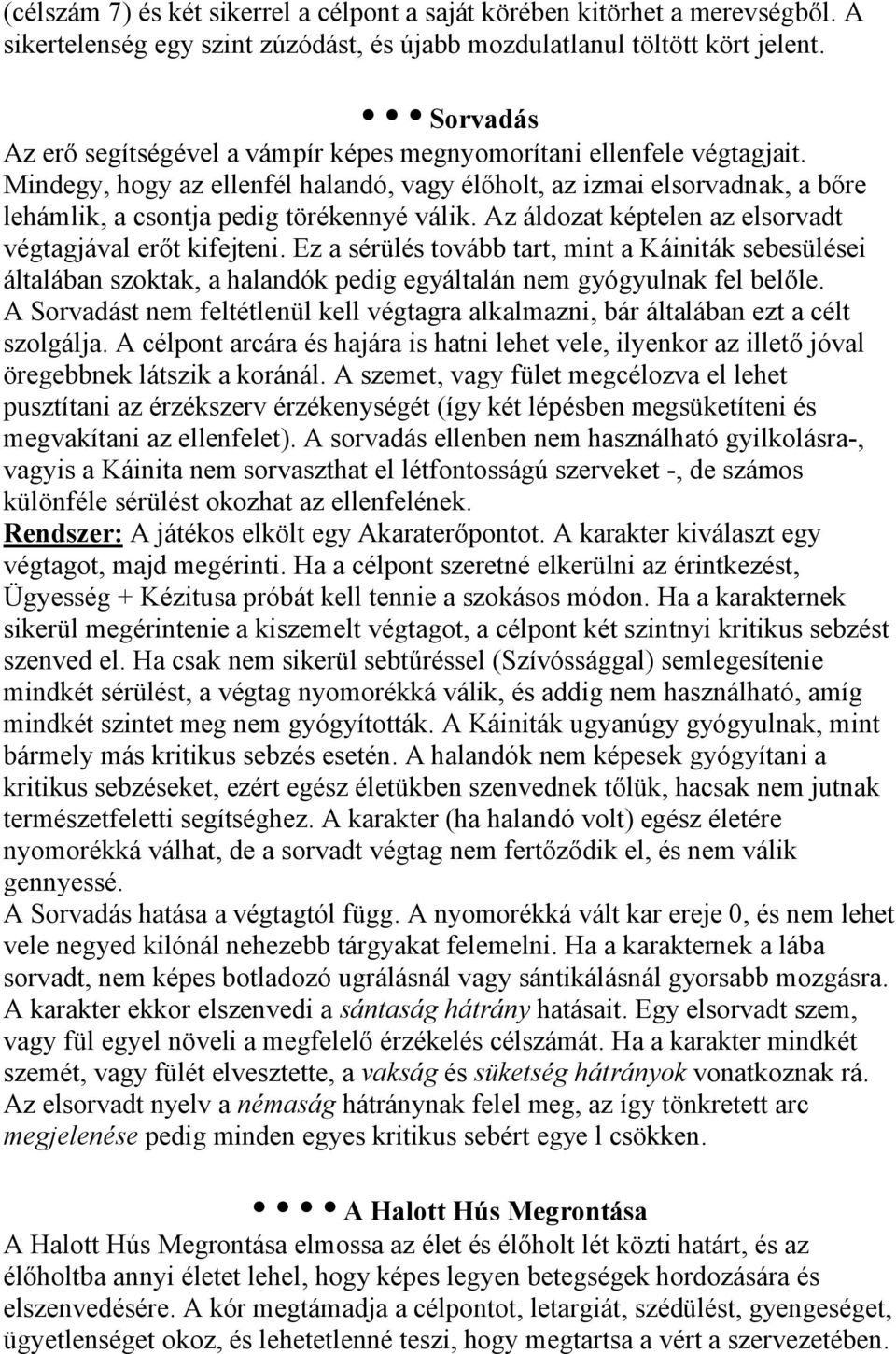 (célszám 7) és két sikerrel a célpont a saját körében kitörhet a merevségből. A sikertelenség egy szint zúzódást, és újabb mozdulatlanul töltött kört jelent.

• • • Sorvadás
Az erő segítségével a vámpír képes megnyomorítani ellenfele végtagjait. Mindegy, hogy az ellenfél halandó, vagy élőholt, az izmai elsorvadnak, a bőre lehámlik, a csontja pedig törékennyé válik. Az áldozat képtelen az elsorvadt végtagjával erőt kifejteni. Ez a sérülés tovább tart, mint a Káiniták sebesülései általában szoktak, a halandók pedig egyáltalán nem gyógyulnak fel belőle. A Sorvadást nem feltétlenül kell végtagra alkalmazni, bár általában ezt a célt szolgálja. A célpont arcára és hajára is hatni lehet vele, ilyenkor az illető jóval öregebbnek látszik a koránál. A szemet, vagy fület megcélozva el lehet pusztítani az érzékszerv érzékenységét (így két lépésben megsüketíteni és megvakítani az ellenfelet). A sorvadás ellenben nem használható gyilkolásra-, vagyis a Káinita nem sorvaszthat el létfontosságú szerveket -, de számos különféle sérülést okozhat az ellenfelének.
Rendszer: A játékos elkölt egy Akaraterőpontot. A karakter kiválaszt egy végtagot, majd megérinti. Ha a célpont szeretné elkerülni az érintkezést, Ügyesség + Kézitusa próbát kell tennie a szokásos módon. Ha a karakternek sikerül megérintenie a kiszemelt végtagot, a célpont két szintnyi kritikus sebzést szenved el. Ha csak nem sikerül sebtűréssel (Szívóssággal) semlegesítenie mindkét sérülést, a végtag nyomorékká válik, és addig nem használható, amíg mindkét szintet meg nem gyógyították. A Káiniták ugyanúgy gyógyulnak, mint bármely más kritikus sebzés esetén. A halandók nem képesek gyógyítani a kritikus sebzéseket, ezért egész életükben szenvednek tőlük, hacsak nem jutnak természetfeletti segítséghez. A karakter (ha halandó volt) egész életére nyomorékká válhat, de a sorvadt végtag nem fertőződik el, és nem válik gennyessé.
A Sorvadás hatása a végtagtól függ. A nyomorékká vált kar ereje 0, és nem lehet vele negyed kilónál nehezebb tárgyakat felemelni. Ha a karakternek a lába sorvadt, nem képes botladozó ugrálásnál vagy sántikálásnál gyorsabb mozgásra. A karakter ekkor elszenvedi a sántaság hátrány hatásait. Egy elsorvadt szem, vagy fül egyel növeli a megfelelő érzékelés célszámát. Ha a karakter mindkét szemét, vagy fülét elvesztette, a vakság és süketség hátrányok vonatkoznak rá. Az elsorvadt nyelv a némaság hátránynak felel meg, az így tönkretett arc megjelenése pedig minden egyes kritikus sebért egye l csökken.

• • • • A Halott Hús Megrontása
A Halott Hús Megrontása elmossa az élet és élőholt lét közti határt, és az élőholtba annyi életet lehel, hogy képes legyen betegségek hordozására és elszenvedésére. A kór megtámadja a célpontot, letargiát, szédülést, gyengeséget, ügyetlenséget okoz, és lehetetlenné teszi, hogy megtartsa a vért a szervezetében.